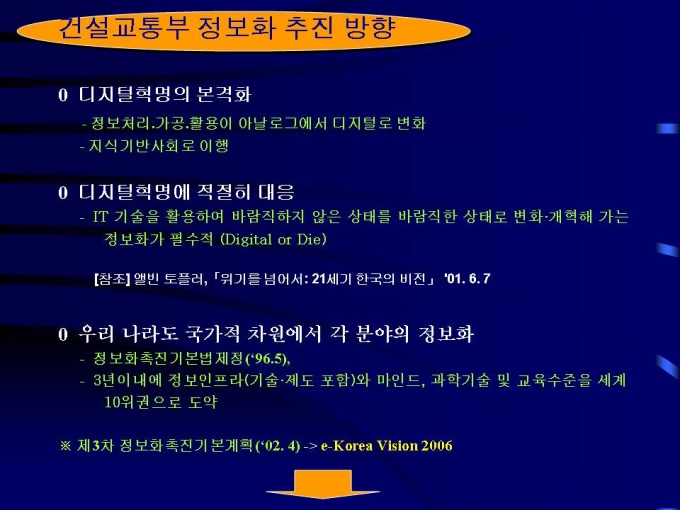 건설교통부 정보화 추진 방향

0 디지털혁명의 본격화

- 정보처리.가공.활용이 아날로그에서 디지털로 변화
- 지식기반사회로 이행

0 디지털혁명에 적절히 대응

- IT 기술을 활용하여 바람직하지 않은 상태를 바람직한 상태로 변화·개혁해 가는 정보화가 필수적 (Digital or Die)

[참조] 앨빈 토플러, 「위기를 넘어서: 21세기 한국의 비전」 '01. 6. 7

0 우리 나라도 국가적 차원에서 각 분야의 정보화

- 정보화촉진기본법제정('96.5),
- 3년이내에 정보인프라(기술·제도 포함)와 마인드, 과학기술 및 교육수준을 세계 10위권으로 도약

※ 제3차 정보화촉진기본계획('02. 4) -> e-Korea Vision 2006